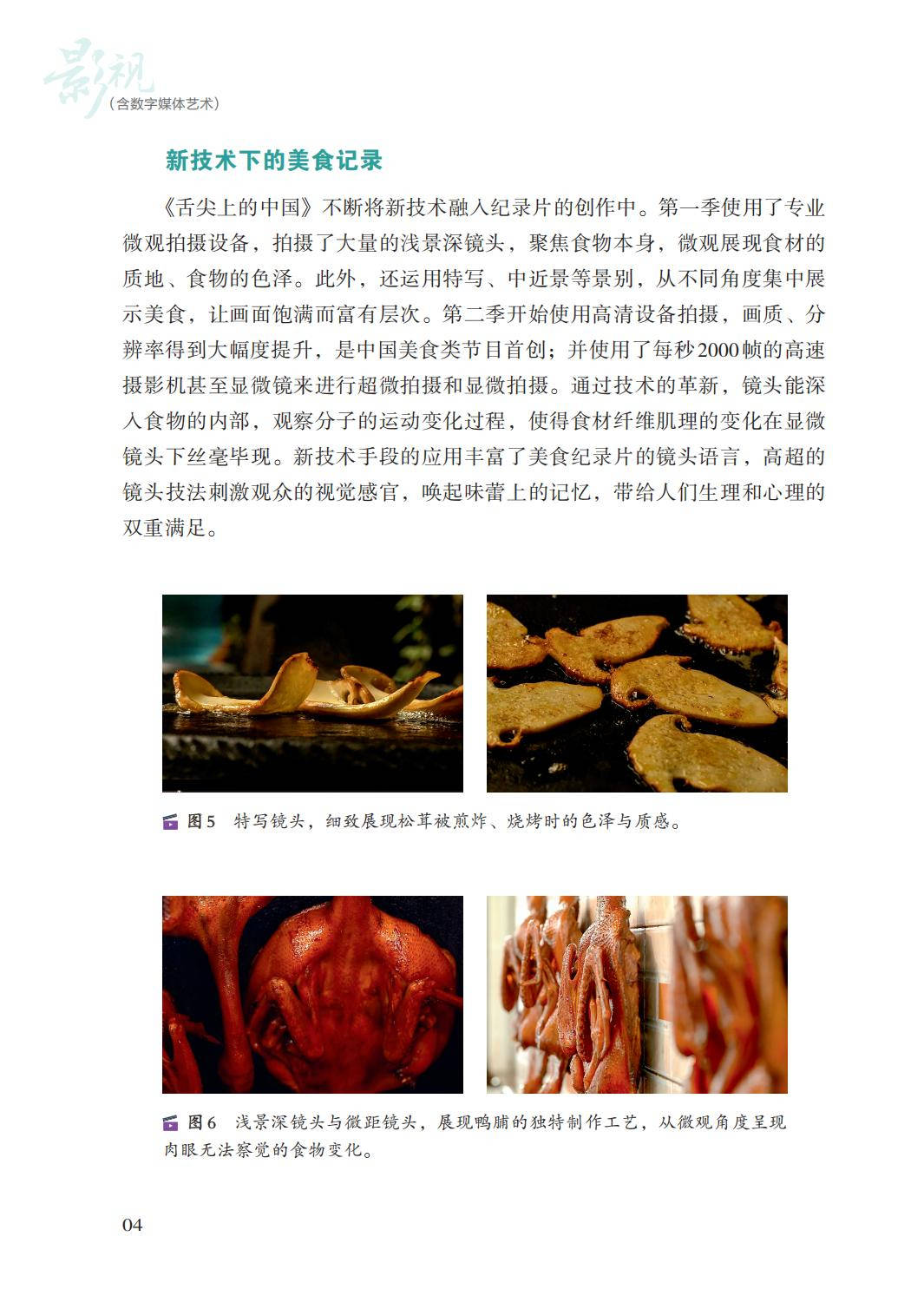 影视
（含数字媒体艺术）

新技术下的美食记录

《舌尖上的中国》不断将新技术融入纪录片的创作中。第一季使用了专业微观拍摄设备，拍摄了大量的浅景深镜头，聚焦食物本身，微观展现食材的质地、食物的色泽。此外，还运用特写、中近景等景别，从不同角度集中展示美食，让画面饱满而富有层次。第二季开始使用高清设备拍摄，画质、分辨率得到大幅度提升，是中国美食类节目首创；并使用了每秒2000帧的高速摄影机甚至显微镜来进行超微拍摄和显微拍摄。通过技术的革新，镜头能深入食物的内部，观察分子的运动变化过程，使得食材纤维肌理的变化在显微镜头下丝毫毕现。新技术手段的应用丰富了美食纪录片的镜头语言，高超的镜头技法刺激观众的视觉感官，唤起味蕾上的记忆，带给人们生理和心理的双重满足。

图5 特写镜头，细致展现松茸被煎炸、烧烤时的色泽与质感。

图6 浅景深镜头与微距镜头，展现鸭脯的独特制作工艺，从微观角度呈现肉眼无法察觉的食物变化。

04